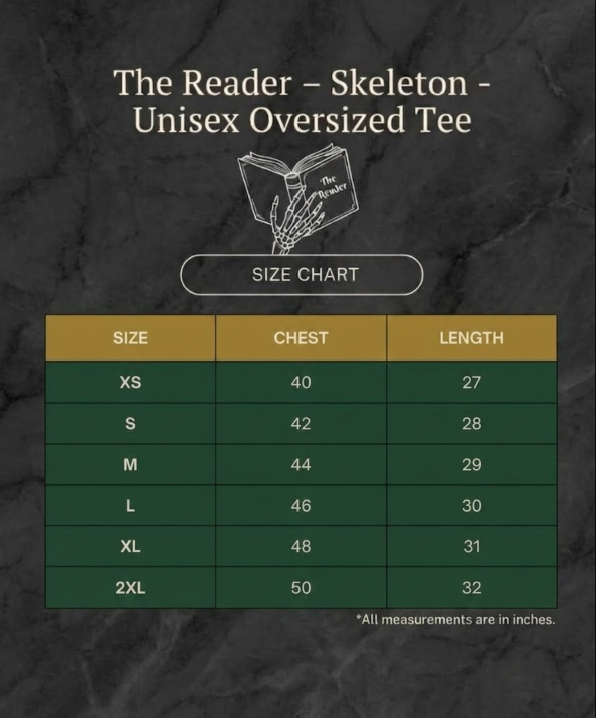 The Reader – Skeleton - Unisex Oversized Tee

The Reader

SIZE CHART

| SIZE | CHEST | LENGTH |
|---|---|---|
| XS | 40 | 27 |
| S | 42 | 28 |
| M | 44 | 29 |
| L | 46 | 30 |
| XL | 48 | 31 |
| 2XL | 50 | 32 |

*All measurements are in inches.